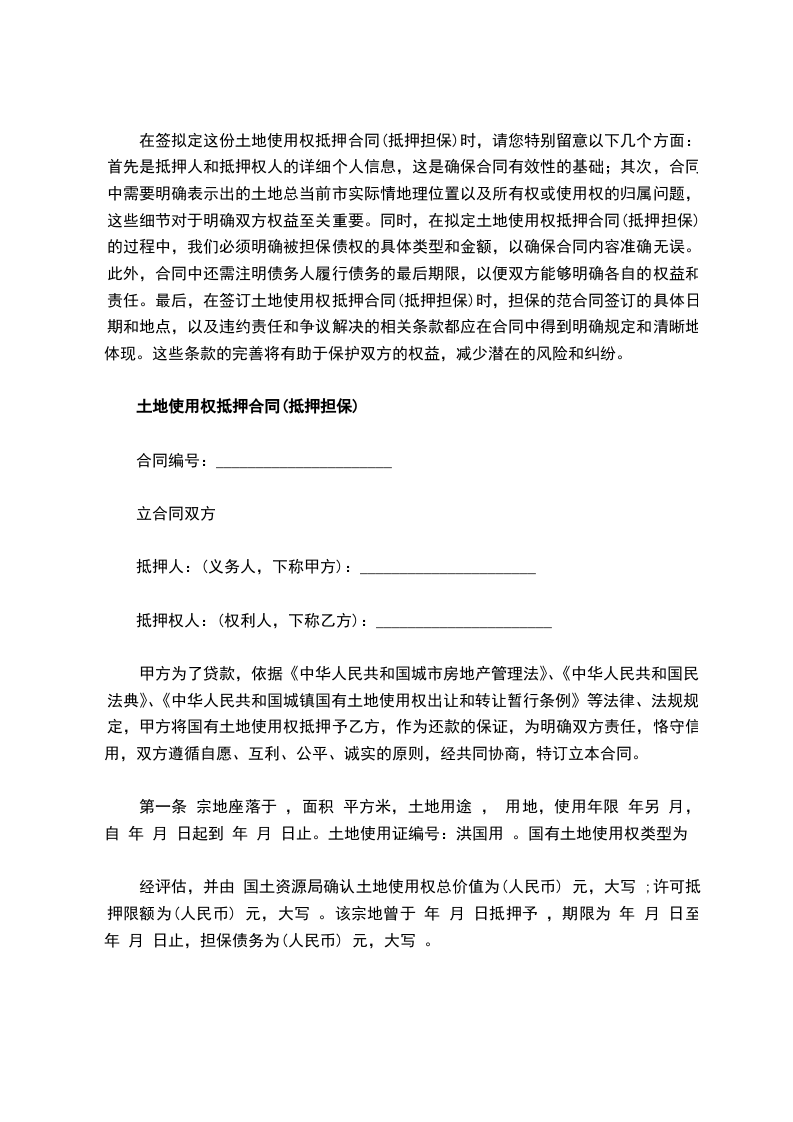 在签拟定这份土地使用权抵押合同(抵押担保)时，请您特别留意以下几个方面：首先是抵押人和抵押权人的详细个人信息，这是确保合同有效性的基础；其次，合同中需要明确表示出的土地总当前市实际情地理位置以及所有权或使用权的归属问题，这些细节对于明确双方权益至关重要。同时，在拟定土地使用权抵押合同(抵押担保)的过程中，我们必须明确被担保债权的具体类型和金额，以确保合同内容准确无误。此外，合同中还需注明债务人履行债务的最后期限，以便双方能够明确各自的权益和责任。最后，在签订土地使用权抵押合同(抵押担保)时，担保的范合同签订的具体日期和地点，以及违约责任和争议解决的相关条款都应在合同中得到明确规定和清晰地体现。这些条款的完善将有助于保护双方的权益，减少潜在的风险和纠纷。

土地使用权抵押合同(抵押担保)

合同编号：______________________

立合同双方

抵押人：(义务人，下称甲方)：______________________

抵押权人：(权利人，下称乙方)：______________________

甲方为了贷款，依据《中华人民共和国城市房地产管理法》、《中华人民共和国民法典》、《中华人民共和国城镇国有土地使用权出让和转让暂行条例》等法律、法规规定，甲方将国有土地使用权抵押予乙方，作为还款的保证，为明确双方责任，恪守信用，双方遵循自愿、互利、公平、诚实的原则，经共同协商，特订立本合同。

第一条 宗地座落于 ，面积 平方米，土地用途 ， 用地，使用年限 年另 月，自 年 月 日起到 年 月 日止。土地使用证编号：洪国用 。国有土地使用权类型为

经评估，并由 国土资源局确认土地使用权总价值为(人民币) 元，大写 ；许可抵押限额为(人民币) 元，大写 。该宗地曾于 年 月 日抵押予 ，期限为 年 月 日至 年 月 日止，担保债务为(人民币) 元，大写 。